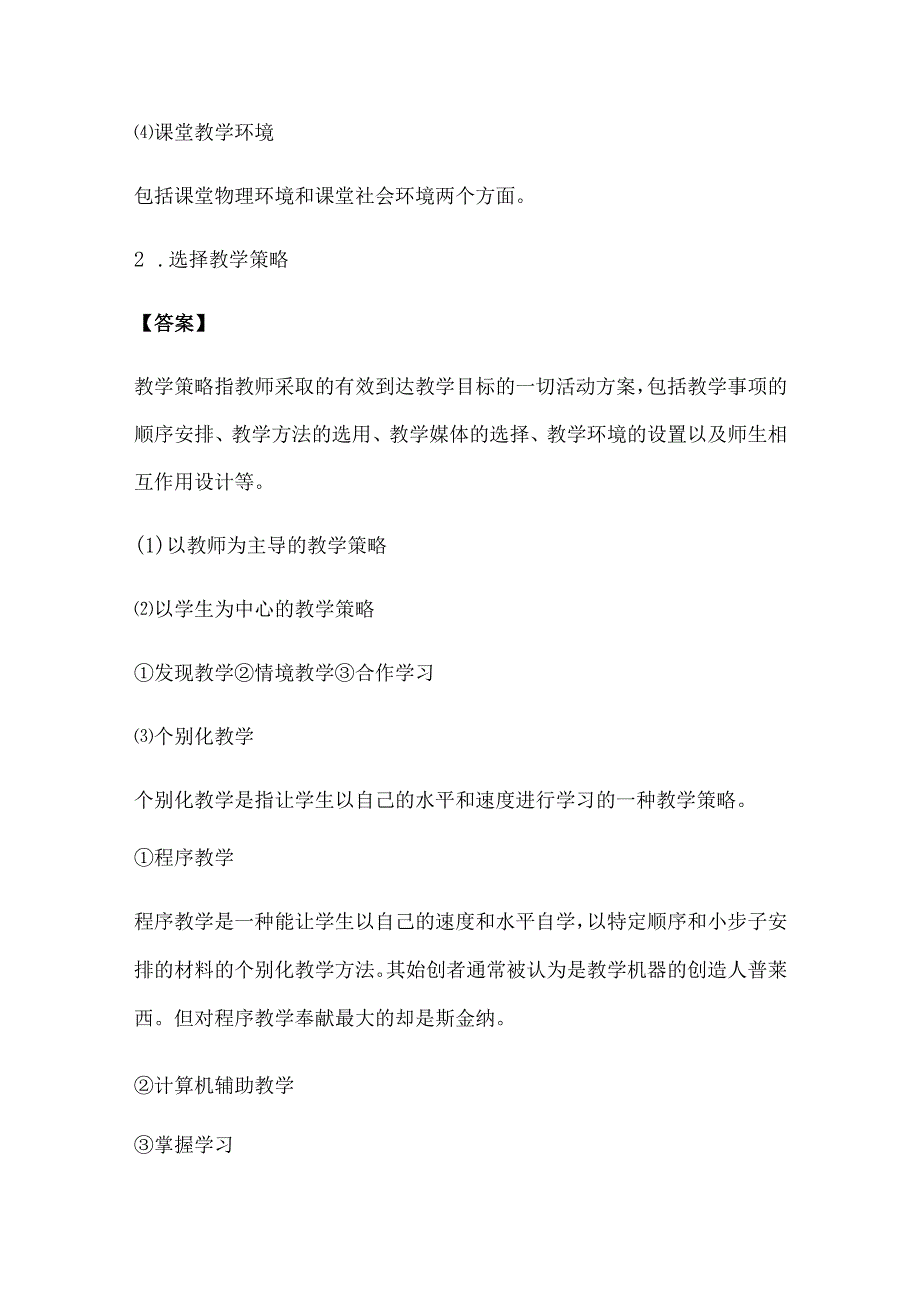 ⑷课堂教学环境

包括课堂物理环境和课堂社会环境两个方面。

2 .选择教学策略

【答案】

教学策略指教师采取的有效到达教学目标的一切活动方案,包括教学事项的顺序安排、教学方法的选用、教学媒体的选择、教学环境的设置以及师生相互作用设计等。

(1)以教师为主导的教学策略

⑵以学生为中心的教学策略

①发现教学②情境教学③合作学习

⑶个别化教学

个别化教学是指让学生以自己的水平和速度进行学习的一种教学策略。

①程序教学

程序教学是一种能让学生以自己的速度和水平自学,以特定顺序和小步子安排的材料的个别化教学方法。其始创者通常被认为是教学机器的创造人普莱西。但对程序教学奉献最大的却是斯金纳。

②计算机辅助教学

③掌握学习